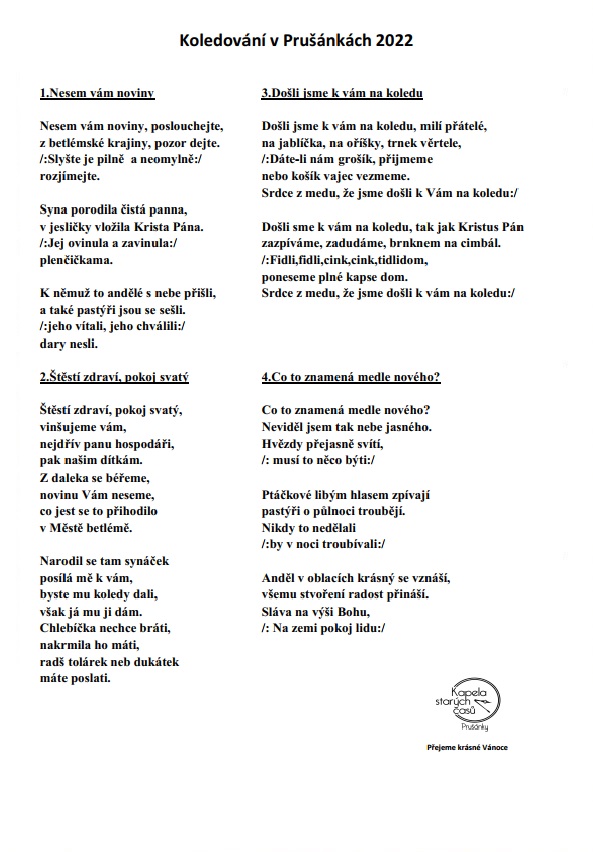 Koledování v Prušánkách 2022

1.Nesem vám noviny

Nesem vám noviny, poslouchejte, z betlémské krajiny, pozor dejte. /:Slyšte je pilně a neomylně:/ rozjímejte.

Syna porodila čistá panna, v jesličky vložila Krista Pána. /:Jej ovinula a zavinula:/ plenčičkama.

K němuž to andělé s nebe přišli, a také pastýři jsou se sešli. /:jeho vítali, jeho chválili:/ dary nesli.

2.Štěstí zdraví, pokoj svatý

Štěstí zdraví, pokoj svatý, vinšujeme vám, nejdřív panu hospodáři, pak našim dítkám. Z daleka se béřeme, novinu Vám neseme, co jest se to přihodilo v Městě betlémě.

Narodil se tam synáček posílá mě k vám, byste mu koledy dali, však já mu ji dám. Chlebíčka nechce bráti, nakrmila ho máti, radš tolárek neb dukátek máte poslati.

3.Došli jsme k vám na koledu

Došli jsme k vám na koledu, milí přátelé, na jablíčka, na oříšky, trnek věrtele, /:Dáte-li nám grošík, přijmeme nebo košík vajec vezmeme. Srdce z medu, že jsme došli k Vám na koledu:/

Došli sme k vám na koledu, tak jak Kristus Pán zazpíváme, zadudáme, brnknem na cimbál. /:Fidli,fidli,cink,cink,tidlidom, poneseme plné kapse dom. Srdce z medu, že jsme došli k vám na koledu:/

4.Co to znamená medle nového?

Co to znamená medle nového? Neviděl jsem tak nebe jasného. Hvězdy přejasně svítí, /: musí to něco býti:/

Ptáčkové libým hlasem zpívají pastýři o půlnoci troubějí. Nikdy to nedělali /:by v noci troubívali:/

Anděl v oblacích krásný se vznáší, všemu stvoření radost přináší. Sláva na výši Bohu, /: Na zemi pokoj lidu:/

Kapela starých časů Prušánky

Přejeme krásné Vánoce